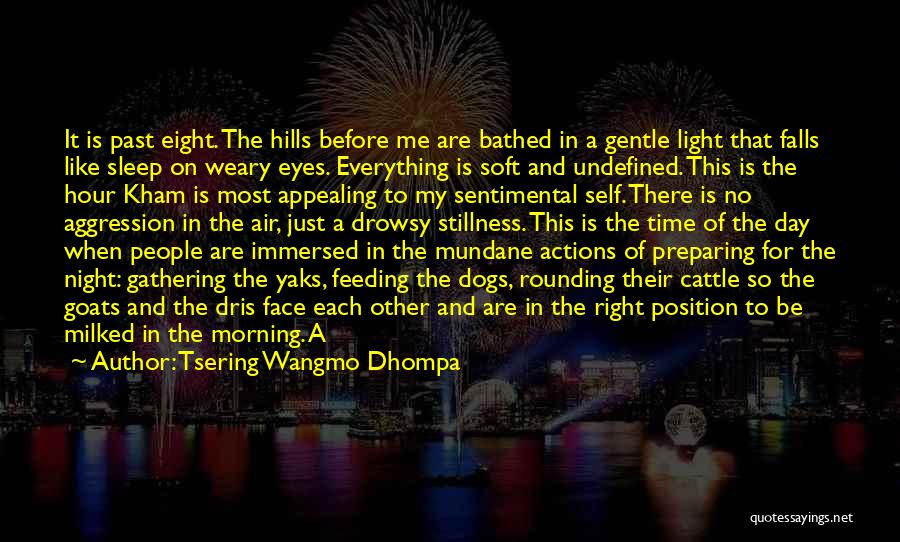 It is past eight. The hills before me are bathed in a gentle light that falls like sleep on weary eyes. Everything is soft and undefined. This is the hour Kham is most appealing to my sentimental self. There is no aggression in the air, just a drowsy stillness. This is the time of the day when people are immersed in the mundane actions of preparing for the night: gathering the yaks, feeding the dogs, rounding their cattle so the goats and the dris face each other and are in the right position to be milked in the morning. A

~ Author: Tsering Wangmo Dhompa

quotessayings.net